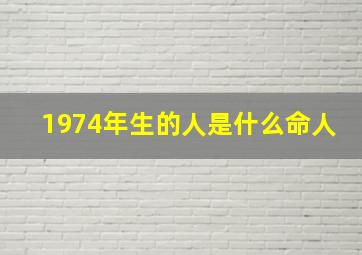 1974年生的人是什么命人